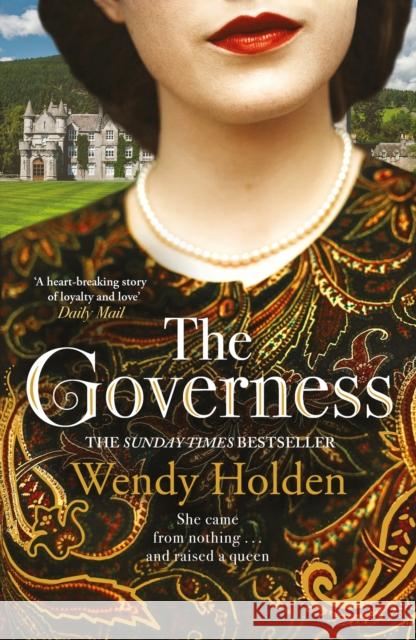 'A heart-breaking story of loyalty and love'
Daily Mail

The Governess

THE SUNDAY TIMES BESTSELLER

Wendy Holden

She came from nothing . . . and raised a queen